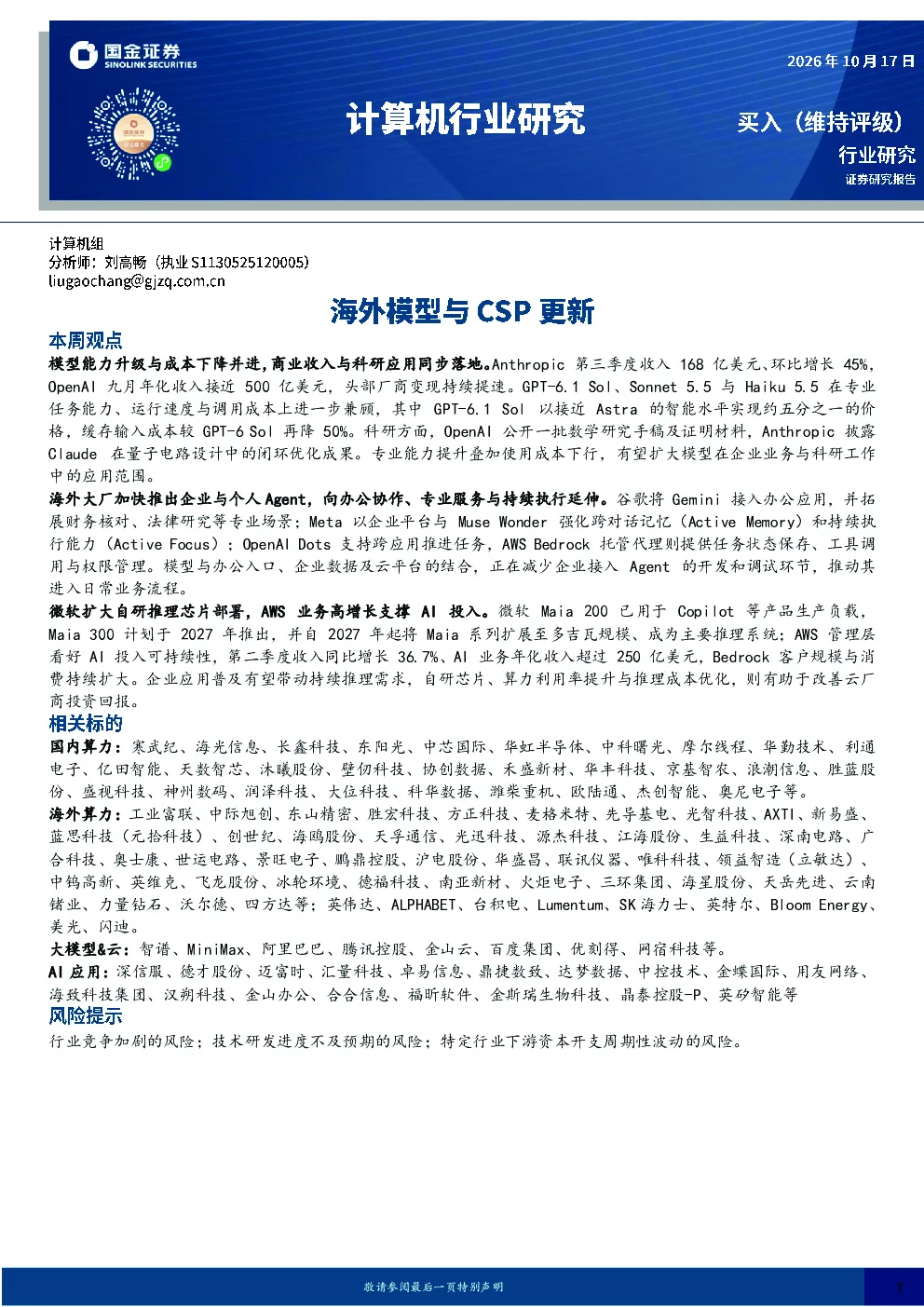 国金证券
SINOLINK SECURITIES

2026年10月17日

计算机行业研究

买入（维持评级）

行业研究

证券研究报告

计算机组
分析师：刘高畅（执业S1130525120005）
liugaochang@gjzq.com.cn

海外模型与CSP更新

本周观点

模型能力升级与成本下降并进，商业收入与科研应用同步落地。Anthropic第三季度收入168亿美元、环比增长45%，OpenAI九月年化收入接近500亿美元，头部厂商变现持续提速。GPT-6.1 Sol、Sonnet 5.5与Haiku 5.5在专业任务能力、运行速度与调用成本上进一步兼顾，其中GPT-6.1 Sol以接近Astra的智能水平实现约五分之一的价格，缓存输入成本较GPT-6 Sol再降50%。科研方面，OpenAI公开一批数学研究手稿及证明材料，Anthropic披露Claude在量子电路设计中的闭环优化成果。专业能力提升叠加使用成本下行，有望扩大模型在企业业务与科研工作中的应用范围。

海外大厂加快推出企业与个人Agent，向办公协作、专业服务与持续执行延伸。谷歌将Gemini接入办公应用，并拓展财务核对、法律研究等专业场景；Meta以企业平台与Muse Wonder强化跨对话记忆（Active Memory）和持续执行能力（Active Focus）；OpenAI Dots支持跨应用推进任务，AWS Bedrock托管代理则提供任务状态保存、工具调用与权限管理。模型与办公入口、企业数据及云平台的结合，正在减少企业接入Agent的开发和调试环节，推动其进入日常业务流程。

微软扩大自研推理芯片部署，AWS业务高增长支撑AI投入。微软Maia 200已用于Copilot等产品生产负载，Maia 300计划于2027年推出，并自2027年起将Maia系列扩展至多吉瓦规模、成为主要推理系统；AWS管理层看好AI投入可持续性，第二季度收入同比增长36.7%、AI业务年化收入超过250亿美元，Bedrock客户规模与消费持续扩大。企业应用普及有望带动持续推理需求，自研芯片、算力利用率提升与推理成本优化，则有助于改善云厂商投资回报。

相关标的

国内算力：寒武纪、海光信息、长鑫科技、东阳光、中芯国际、华虹半导体、中科曙光、摩尔线程、华勤技术、利通电子、亿田智能、天数智芯、沐曦股份、壁仞科技、协创数据、禾盛新材、华丰科技、京基智农、浪潮信息、胜蓝股份、盛视科技、神州数码、润泽科技、大位科技、科华数据、潍柴重机、欧陆通、杰创智能、奥尼电子等。

海外算力：工业富联、中际旭创、东山精密、胜宏科技、方正科技、麦格米特、先导基电、光智科技、AXTI、新易盛、蓝思科技（元拾科技）、创世纪、海鸥股份、天孚通信、光迅科技、源杰科技、江海股份、生益科技、深南电路、广合科技、奥士康、世运电路、景旺电子、鹏鼎控股、沪电股份、华盛昌、联讯仪器、唯科科技、领益智造（立敏达）、中钨高新、英维克、飞龙股份、冰轮环境、德福科技、南亚新材、火炬电子、三环集团、海星股份、天岳先进、云南锗业、力量钻石、沃尔德、四方达等；英伟达、ALPHABET、台积电、Lumentum、SK海力士、英特尔、Bloom Energy、美光、闪迪。

大模型&云：智谱、MiniMax、阿里巴巴、腾讯控股、金山云、百度集团、优刻得、网宿科技等。

AI应用：深信服、德才股份、迈富时、汇量科技、卓易信息、鼎捷数致、达梦数据、中控技术、金蝶国际、用友网络、海致科技集团、汉朔科技、金山办公、合合信息、福昕软件、金斯瑞生物科技、晶泰控股-P、英矽智能等

风险提示

行业竞争加剧的风险；技术研发进度不及预期的风险；特定行业下游资本开支周期性波动的风险。

敬请参阅最后一页特别声明

1